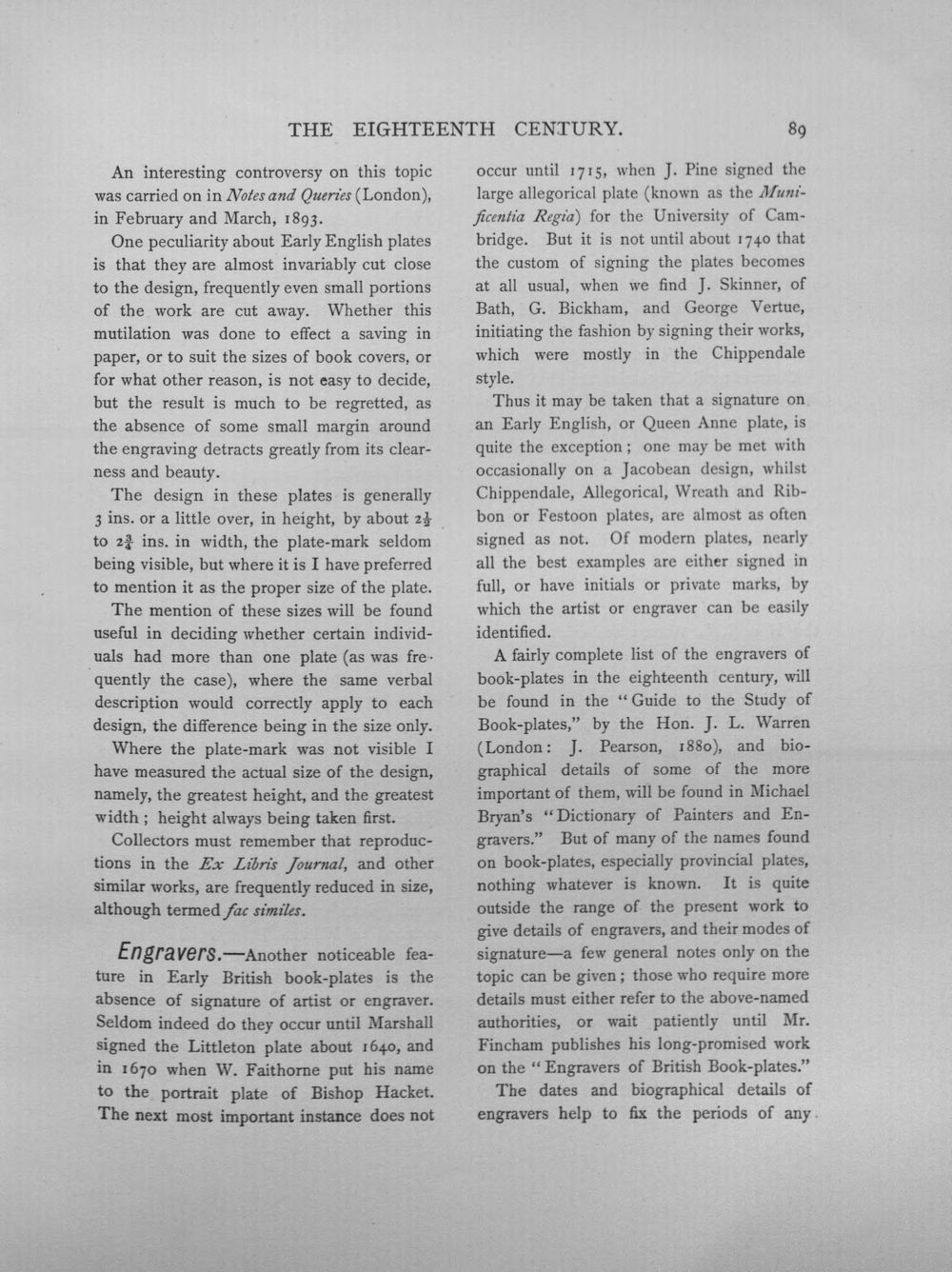 THE EIGHTEENTH CENTURY. 89

An interesting controversy on this topic was carried on in Notes and Queries (London), in February and March, 1893.

One peculiarity about Early English plates is that they are almost invariably cut close to the design, frequently even small portions of the work are cut away. Whether this mutilation was done to effect a saving in paper, or to suit the sizes of book covers, or for what other reason, is not easy to decide, but the result is much to be regretted, as the absence of some small margin around the engraving detracts greatly from its clearness and beauty.

The design in these plates is generally 3 ins. or a little over, in height, by about $2\frac{1}{2}$ to $2\frac{3}{4}$ ins. in width, the plate-mark seldom being visible, but where it is I have preferred to mention it as the proper size of the plate.

The mention of these sizes will be found useful in deciding whether certain individuals had more than one plate (as was frequently the case), where the same verbal description would correctly apply to each design, the difference being in the size only.

Where the plate-mark was not visible I have measured the actual size of the design, namely, the greatest height, and the greatest width; height always being taken first.

Collectors must remember that reproductions in the Ex Libris Journal, and other similar works, are frequently reduced in size, although termed fac similes.

Engravers.—Another noticeable feature in Early British book-plates is the absence of signature of artist or engraver. Seldom indeed do they occur until Marshall signed the Littleton plate about 1640, and in 1670 when W. Faithorne put his name to the portrait plate of Bishop Hacket. The next most important instance does not occur until 1715, when J. Pine signed the large allegorical plate (known as the Munificentia Regia) for the University of Cambridge. But it is not until about 1740 that the custom of signing the plates becomes at all usual, when we find J. Skinner, of Bath, G. Bickham, and George Vertue, initiating the fashion by signing their works, which were mostly in the Chippendale style.

Thus it may be taken that a signature on an Early English, or Queen Anne plate, is quite the exception; one may be met with occasionally on a Jacobean design, whilst Chippendale, Allegorical, Wreath and Ribbon or Festoon plates, are almost as often signed as not. Of modern plates, nearly all the best examples are either signed in full, or have initials or private marks, by which the artist or engraver can be easily identified.

A fairly complete list of the engravers of book-plates in the eighteenth century, will be found in the "Guide to the Study of Book-plates," by the Hon. J. L. Warren (London: J. Pearson, 1880), and biographical details of some of the more important of them, will be found in Michael Bryan's "Dictionary of Painters and Engravers." But of many of the names found on book-plates, especially provincial plates, nothing whatever is known. It is quite outside the range of the present work to give details of engravers, and their modes of signature—a few general notes only on the topic can be given; those who require more details must either refer to the above-named authorities, or wait patiently until Mr. Fincham publishes his long-promised work on the "Engravers of British Book-plates."

The dates and biographical details of engravers help to fix the periods of any